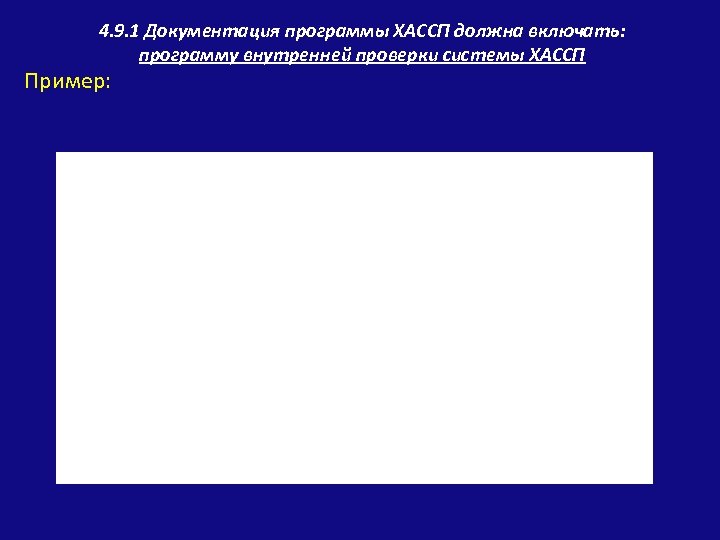 4.9.1 Документация программы ХАССП должна включать:
программу внутренней проверки системы ХАССП

Пример: